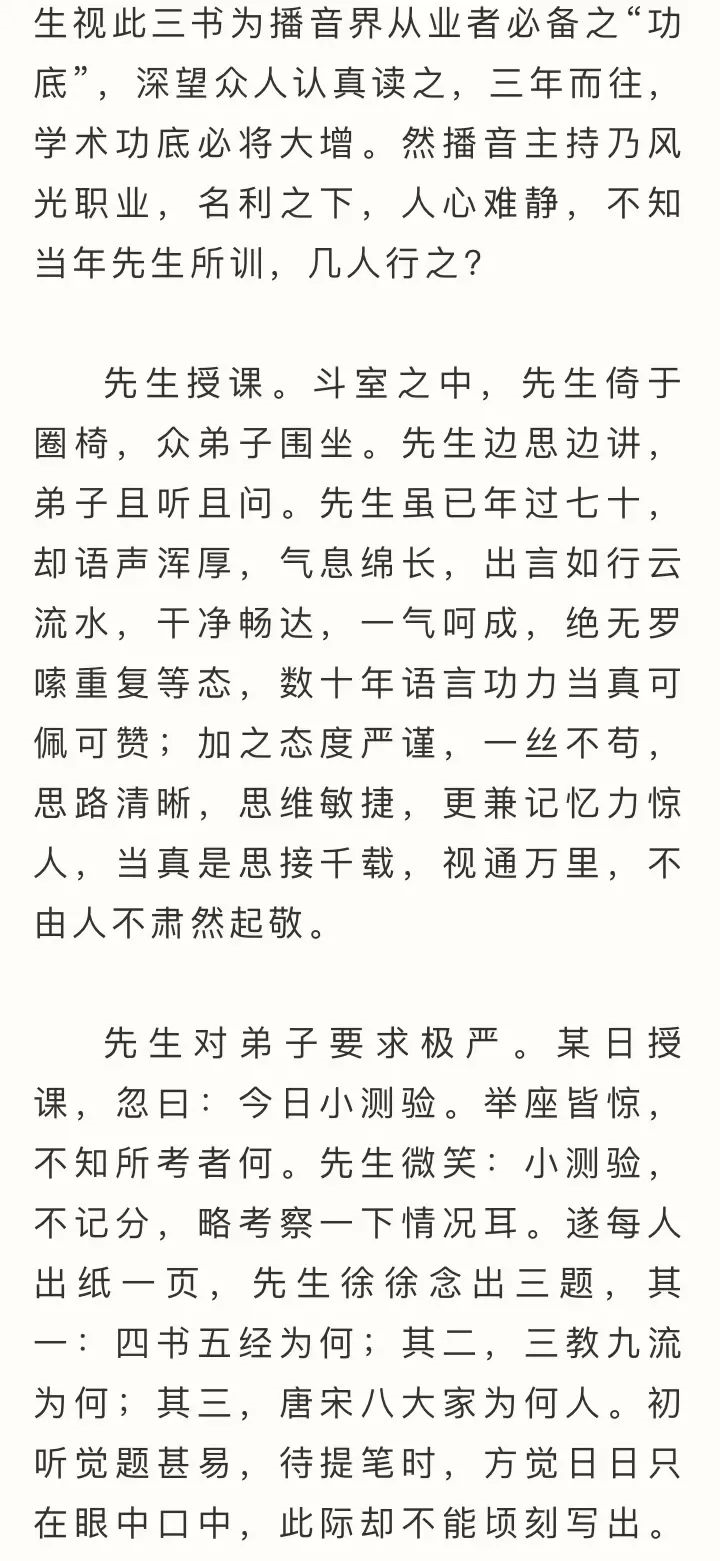 生视此三书为播音界从业者必备之“功底”，深望众人认真读之，三年而往，学术功底必将大增。然播音主持乃风光职业，名利之下，人心难静，不知当年先生所训，几人行之？

先生授课。斗室之中，先生倚于圈椅，众弟子围坐。先生边思边讲，弟子且听且问。先生虽已年过七十，却语声浑厚，气息绵长，出言如行云流水，干净畅达，一气呵成，绝无罗嗦重复等态，数十年语言功力当真可佩可赞；加之态度严谨，一丝不苟，思路清晰，思维敏捷，更兼记忆力惊人，当真是思接千载，视通万里，不由人不肃然起敬。

先生对弟子要求极严。某日授课，忽曰：今日小测验。举座皆惊，不知所考者何。先生微笑：小测验，不记分，略考察一下情况耳。遂每人出纸一页，先生徐徐念出三题，其一：四书五经为何；其二，三教九流为何；其三，唐宋八大家为何人。初听觉题甚易，待提笔时，方觉日日只在眼中口中，此际却不能顷刻写出。